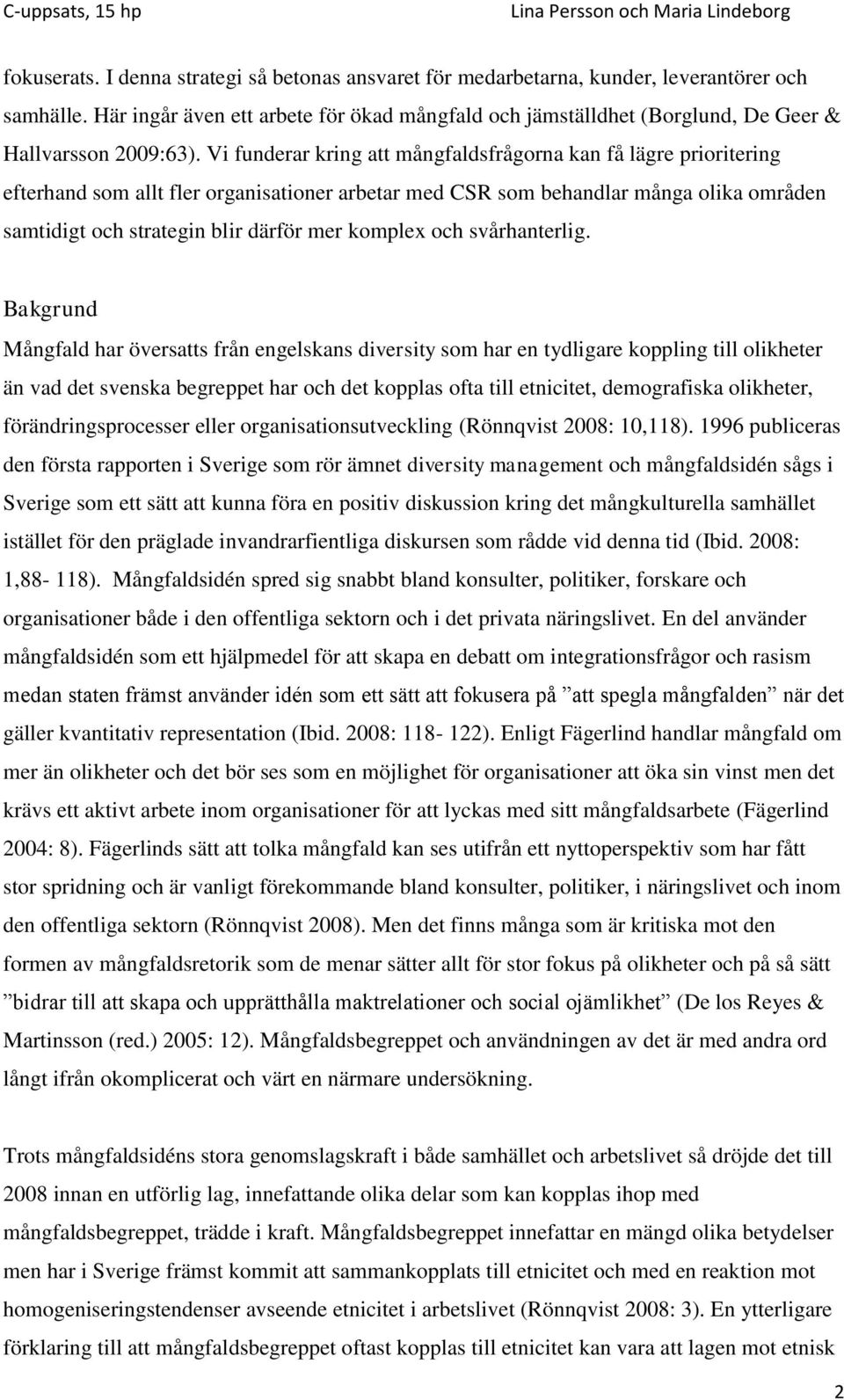 C-uppsats, 15 hp

Lina Persson och Maria Lindeborg

fokuserats. I denna strategi så betonas ansvaret för medarbetarna, kunder, leverantörer och samhälle. Här ingår även ett arbete för ökad mångfald och jämställdhet (Borglund, De Geer & Hallvarsson 2009:63). Vi funderar kring att mångfaldsfrågorna kan få lägre prioritering efterhand som allt fler organisationer arbetar med CSR som behandlar många olika områden samtidigt och strategin blir därför mer komplex och svårhanterlig.

Bakgrund

Mångfald har översatts från engelskans diversity som har en tydligare koppling till olikheter än vad det svenska begreppet har och det kopplas ofta till etnicitet, demografiska olikheter, förändringsprocesser eller organisationsutveckling (Rönnqvist 2008: 10,118). 1996 publiceras den första rapporten i Sverige som rör ämnet diversity management och mångfaldsidén sågs i Sverige som ett sätt att kunna föra en positiv diskussion kring det mångkulturella samhället istället för den präglade invandrarfientliga diskursen som rådde vid denna tid (Ibid. 2008: 1,88- 118). Mångfaldsidén spred sig snabbt bland konsulter, politiker, forskare och organisationer både i den offentliga sektorn och i det privata näringslivet. En del använder mångfaldsidén som ett hjälpmedel för att skapa en debatt om integrationsfrågor och rasism medan staten främst använder idén som ett sätt att fokusera på ”att spegla mångfalden” när det gäller kvantitativ representation (Ibid. 2008: 118- 122). Enligt Fägerlind handlar mångfald om mer än olikheter och det bör ses som en möjlighet för organisationer att öka sin vinst men det krävs ett aktivt arbete inom organisationer för att lyckas med sitt mångfaldsarbete (Fägerlind 2004: 8). Fägerlinds sätt att tolka mångfald kan ses utifrån ett nyttoperspektiv som har fått stor spridning och är vanligt förekommande bland konsulter, politiker, i näringslivet och inom den offentliga sektorn (Rönnqvist 2008). Men det finns många som är kritiska mot den formen av mångfaldsretorik som de menar sätter allt för stor fokus på olikheter och på så sätt ”bidrar till att skapa och upprätthålla maktrelationer och social ojämlikhet” (De los Reyes & Martinsson (red.) 2005: 12). Mångfaldsbegreppet och användningen av det är med andra ord långt ifrån okomplicerat och värt en närmare undersökning.

Trots mångfaldsidéns stora genomslagskraft i både samhället och arbetslivet så dröjde det till 2008 innan en utförlig lag, innefattande olika delar som kan kopplas ihop med mångfaldsbegreppet, trädde i kraft. Mångfaldsbegreppet innefattar en mängd olika betydelser men har i Sverige främst kommit att sammankopplats till etnicitet och med en reaktion mot homogeniseringstendenser avseende etnicitet i arbetslivet (Rönnqvist 2008: 3). En ytterligare förklaring till att mångfaldsbegreppet oftast kopplas till etnicitet kan vara att lagen mot etnisk

2